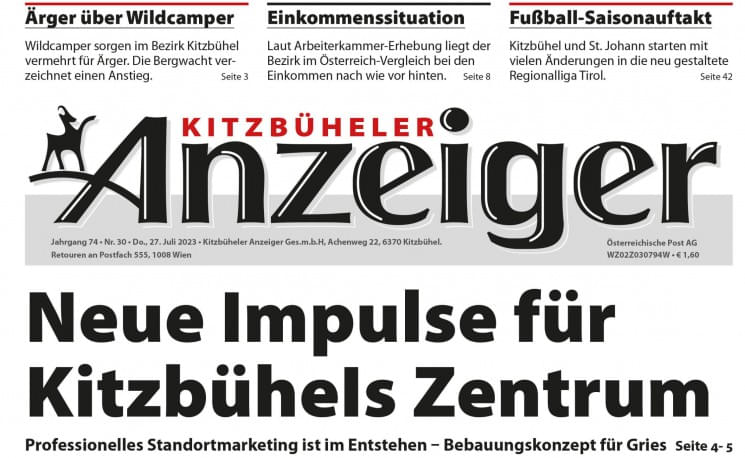 Ärger über Wildcamper

Wildcamper sorgen im Bezirk Kitzbühel vermehrt für Ärger. Die Bergwacht verzeichnet einen Anstieg. Seite 3

Einkommenssituation

Laut Arbeiterkammer-Erhebung liegt der Bezirk im Österreich-Vergleich bei den Einkommen nach wie vor hinten. Seite 8

Fußball-Saisonauftakt

Kitzbühel und St. Johann starten mit vielen Änderungen in die neu gestaltete Regionalliga Tirol. Seite 42

KITZBÜHELER

Anzeiger

Jahrgang 74 • Nr. 30 • Do., 27. Juli 2023 • Kitzbüheler Anzeiger Ges.m.b.H, Achenweg 22, 6370 Kitzbühel.
Retouren an Postfach 555, 1008 Wien

Österreichische Post AG
WZ02Z030794W • € 1,60

Neue Impulse für Kitzbühels Zentrum

Professionelles Standortmarketing ist im Entstehen – Bebauungskonzept für Gries Seite 4- 5